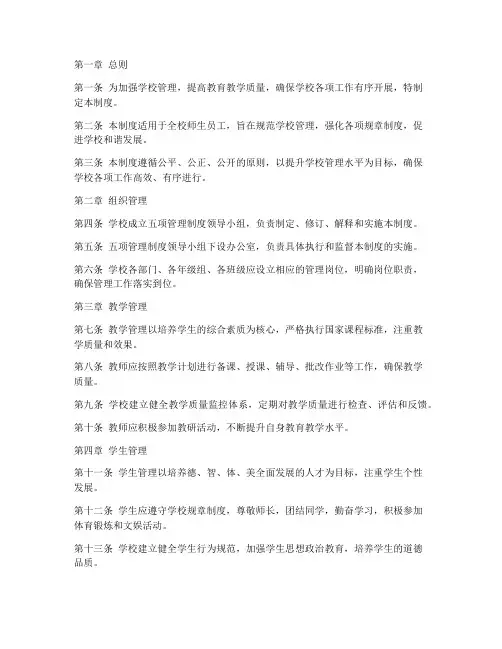 第一章 总则

第一条 为加强学校管理，提高教育教学质量，确保学校各项工作有序开展，特制定本制度。

第二条 本制度适用于全校师生员工，旨在规范学校管理，强化各项规章制度，促进学校和谐发展。

第三条 本制度遵循公平、公正、公开的原则，以提升学校管理水平为目标，确保学校各项工作高效、有序进行。

第二章 组织管理

第四条 学校成立五项管理制度领导小组，负责制定、修订、解释和实施本制度。

第五条 五项管理制度领导小组下设办公室，负责具体执行和监督本制度的实施。

第六条 学校各部门、各年级组、各班级应设立相应的管理岗位，明确岗位职责，确保管理工作落实到位。

第三章 教学管理

第七条 教学管理以培养学生的综合素质为核心，严格执行国家课程标准，注重教学质量和效果。

第八条 教师应按照教学计划进行备课、授课、辅导、批改作业等工作，确保教学质量。

第九条 学校建立健全教学质量监控体系，定期对教学质量进行检查、评估和反馈。

第十条 教师应积极参加教研活动，不断提升自身教育教学水平。

第四章 学生管理

第十一条 学生管理以培养德、智、体、美全面发展的人才为目标，注重学生个性发展。

第十二条 学生应遵守学校规章制度，尊敬师长，团结同学，勤奋学习，积极参加体育锻炼和文娱活动。

第十三条 学校建立健全学生行为规范，加强学生思想政治教育，培养学生的道德品质。